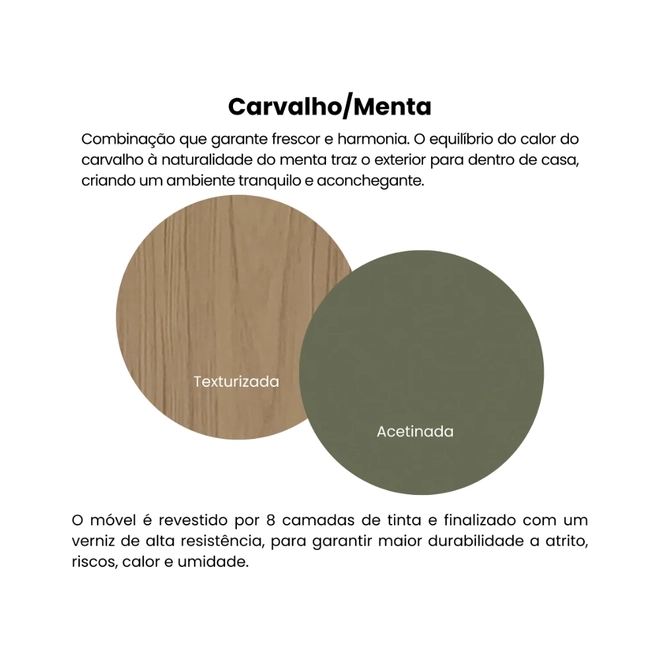 Carvalho/Menta

Combinação que garante frescor e harmonia. O equilíbrio do calor do carvalho à naturalidade do menta traz o exterior para dentro de casa, criando um ambiente tranquilo e aconchegante.

Texturizada

Acetinada

O móvel é revestido por 8 camadas de tinta e finalizado com um verniz de alta resistência, para garantir maior durabilidade a atrito, riscos, calor e umidade.